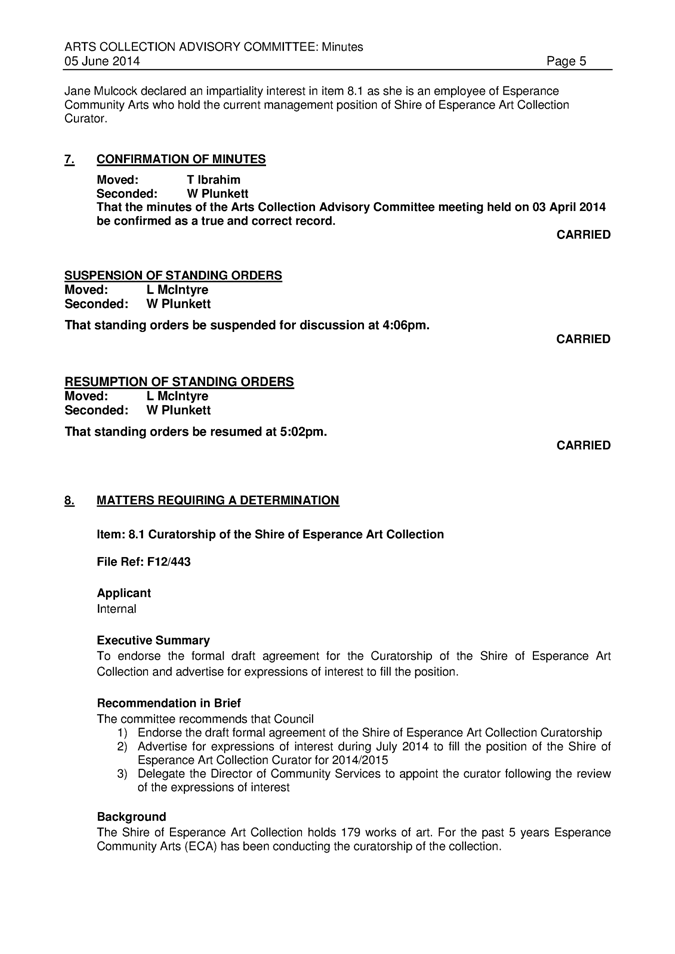 ARTS COLLECTION ADVISORY COMMITTEE: Minutes
05 June 2014 Page 5

Jane Mulcock declared an impartiality interest in item 8.1 as she is an employee of Esperance Community Arts who hold the current management position of Shire of Esperance Art Collection Curator.

7. CONFIRMATION OF MINUTES

Moved: T Ibrahim
Seconded: W Plunkett
That the minutes of the Arts Collection Advisory Committee meeting held on 03 April 2014 be confirmed as a true and correct record.
CARRIED

SUSPENSION OF STANDING ORDERS
Moved: L McIntyre
Seconded: W Plunkett

That standing orders be suspended for discussion at 4:06pm.
CARRIED

RESUMPTION OF STANDING ORDERS
Moved: L McIntyre
Seconded: W Plunkett

That standing orders be resumed at 5:02pm.
CARRIED

8. MATTERS REQUIRING A DETERMINATION

Item: 8.1 Curatorship of the Shire of Esperance Art Collection

File Ref: F12/443

Applicant
Internal

Executive Summary
To endorse the formal draft agreement for the Curatorship of the Shire of Esperance Art Collection and advertise for expressions of interest to fill the position.

Recommendation in Brief
The committee recommends that Council
1) Endorse the draft formal agreement of the Shire of Esperance Art Collection Curatorship
2) Advertise for expressions of interest during July 2014 to fill the position of the Shire of Esperance Art Collection Curator for 2014/2015
3) Delegate the Director of Community Services to appoint the curator following the review of the expressions of interest

Background
The Shire of Esperance Art Collection holds 179 works of art. For the past 5 years Esperance Community Arts (ECA) has been conducting the curatorship of the collection.